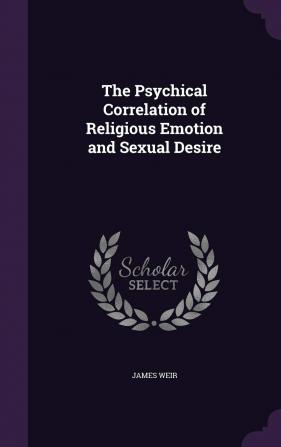 The Psychical Correlation of Religious Emotion and Sexual Desire

Scholar SELECT

JAMES WEIR